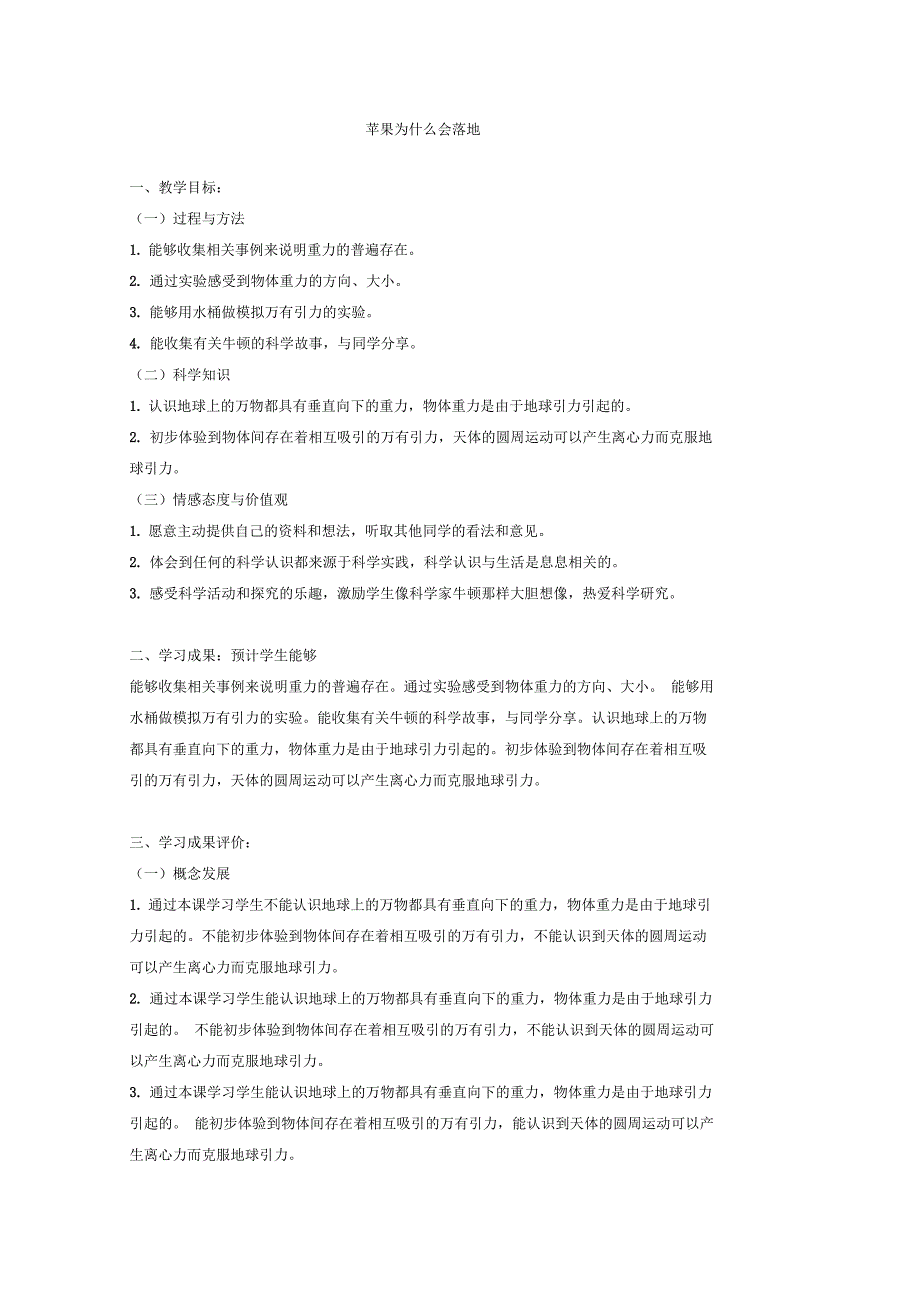 苹果为什么会落地

一、教学目标：

（一）过程与方法

1. 能够收集相关事例来说明重力的普遍存在。

2. 通过实验感受到物体重力的方向、大小。

3. 能够用水桶做模拟万有引力的实验。

4. 能收集有关牛顿的科学故事，与同学分享。

（二）科学知识

1. 认识地球上的万物都具有垂直向下的重力，物体重力是由于地球引力引起的。

2. 初步体验到物体间存在着相互吸引的万有引力，天体的圆周运动可以产生离心力而克服地球引力。

（三）情感态度与价值观

1. 愿意主动提供自己的资料和想法，听取其他同学的看法和意见。

2. 体会到任何的科学认识都来源于科学实践，科学认识与生活是息息相关的。

3. 感受科学活动和探究的乐趣，激励学生像科学家牛顿那样大胆想像，热爱科学研究。

二、学习成果：预计学生能够

能够收集相关事例来说明重力的普遍存在。通过实验感受到物体重力的方向、大小。 能够用水桶做模拟万有引力的实验。能收集有关牛顿的科学故事，与同学分享。认识地球上的万物都具有垂直向下的重力，物体重力是由于地球引力引起的。初步体验到物体间存在着相互吸引的万有引力，天体的圆周运动可以产生离心力而克服地球引力。

三、学习成果评价：

（一）概念发展

1. 通过本课学习学生不能认识地球上的万物都具有垂直向下的重力，物体重力是由于地球引力引起的。不能初步体验到物体间存在着相互吸引的万有引力，不能认识到天体的圆周运动可以产生离心力而克服地球引力。

2. 通过本课学习学生能认识地球上的万物都具有垂直向下的重力，物体重力是由于地球引力引起的。 不能初步体验到物体间存在着相互吸引的万有引力，不能认识到天体的圆周运动可以产生离心力而克服地球引力。

3. 通过本课学习学生能认识地球上的万物都具有垂直向下的重力，物体重力是由于地球引力引起的。 能初步体验到物体间存在着相互吸引的万有引力，能认识到天体的圆周运动可以产生离心力而克服地球引力。